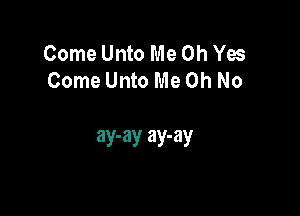 Come Unto Me Oh Yes
Come Unto Me Oh No

ay-ay ay-ay